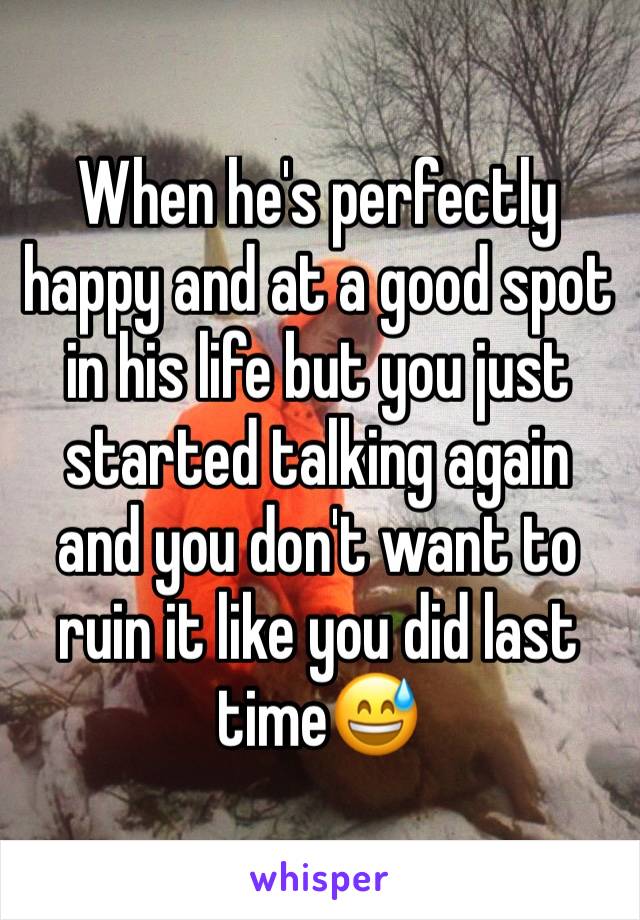 When he's perfectly happy and at a good spot in his life but you just started talking again and you don't want to ruin it like you did last time😅

whisper